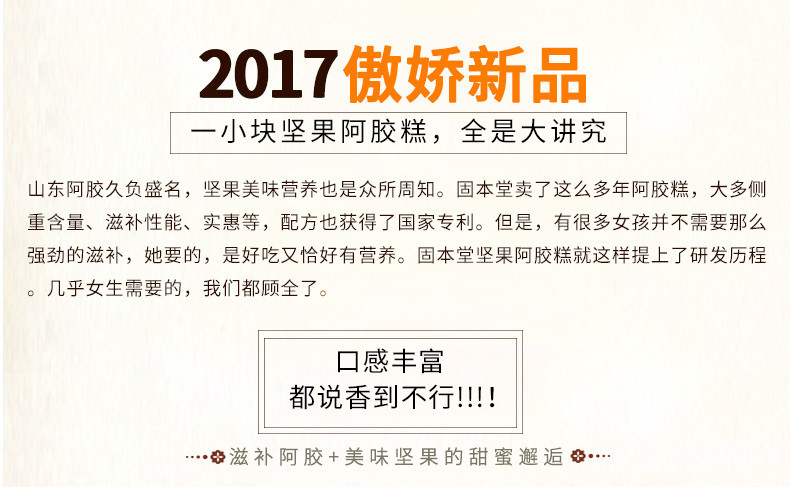 2017傲娇新品

一小块坚果阿胶糕，全是大讲究

山东阿胶久负盛名，坚果美味营养也是众所周知。固本堂卖了这么多年阿胶糕，大多侧重含量、滋补性能、实惠等，配方也获得了国家专利。但是，有很多女孩并不需要那么强劲的滋补，她要的，是好吃又恰好有营养。固本堂坚果阿胶糕就这样提上了研发历程。几乎女生需要的，我们都顾全了。

口感丰富
都说香到不行!!!!

滋补阿胶+美味坚果的甜蜜邂逅